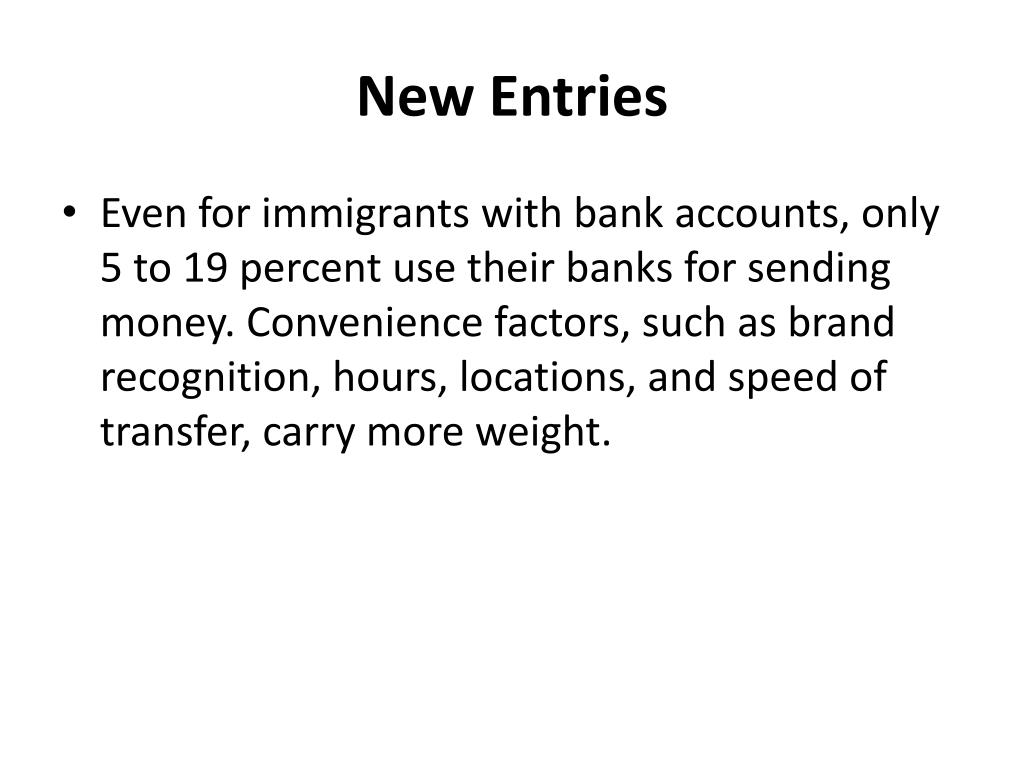 New Entries

• Even for immigrants with bank accounts, only 5 to 19 percent use their banks for sending money. Convenience factors, such as brand recognition, hours, locations, and speed of transfer, carry more weight.